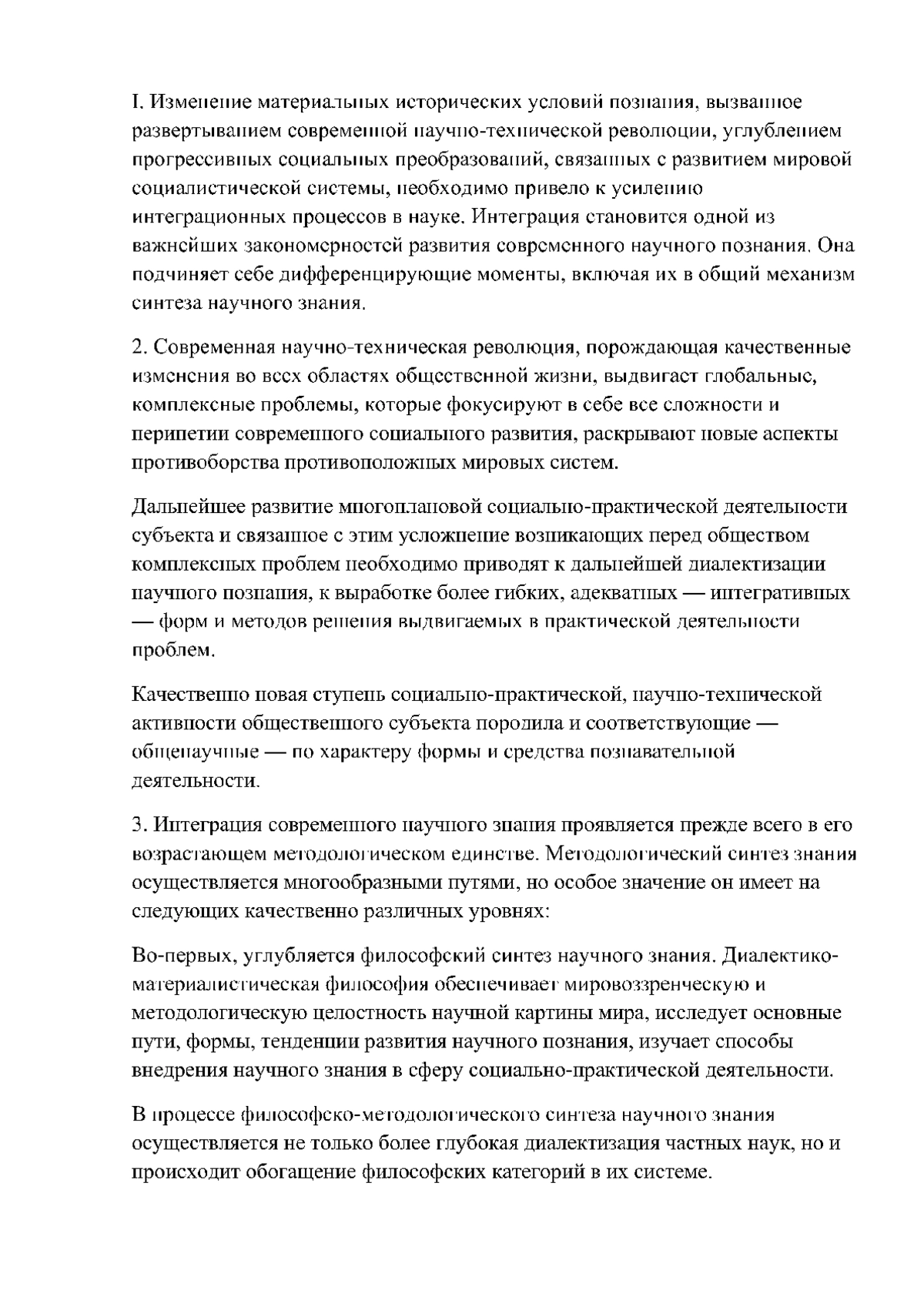 I. Изменение материальных исторических условий познания, вызванное развертыванием современной научно-технической революции, углублением прогрессивных социальных преобразований, связанных с развитием мировой социалистической системы, необходимо привело к усилению интеграционных процессов в науке. Интеграция становится одной из важнейших закономерностей развития современного научного познания. Она подчиняет себе дифференцирующие моменты, включая их в общий механизм синтеза научного знания.

2. Современная научно-техническая революция, порождающая качественные изменения во всех областях общественной жизни, выдвигает глобальные, комплексные проблемы, которые фокусируют в себе все сложности и перипетии современного социального развития, раскрывают новые аспекты противоборства противоположных мировых систем.

Дальнейшее развитие многоплановой социально-практической деятельности субъекта и связанное с этим усложнение возникающих перед обществом комплексных проблем необходимо приводят к дальнейшей диалектизации научного познания, к выработке более гибких, адекватных — интегративных — форм и методов решения выдвигаемых в практической деятельности проблем.

Качественно новая ступень социально-практической, научно-технической активности общественного субъекта породила и соответствующие — общенаучные — по характеру формы и средства познавательной деятельности.

3. Интеграция современного научного знания проявляется прежде всего в его возрастающем методологическом единстве. Методологический синтез знания осуществляется многообразными путями, но особое значение он имеет на следующих качественно различных уровнях:

Во-первых, углубляется философский синтез научного знания. Диалектико-материалистическая философия обеспечивает мировоззренческую и методологическую целостность научной картины мира, исследует основные пути, формы, тенденции развития научного познания, изучает способы внедрения научного знания в сферу социально-практической деятельности.

В процессе философско-методологического синтеза научного знания осуществляется не только более глубокая диалектизация частных наук, но и происходит обогащение философских категорий в их системе.